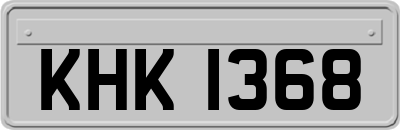 KHK 1368